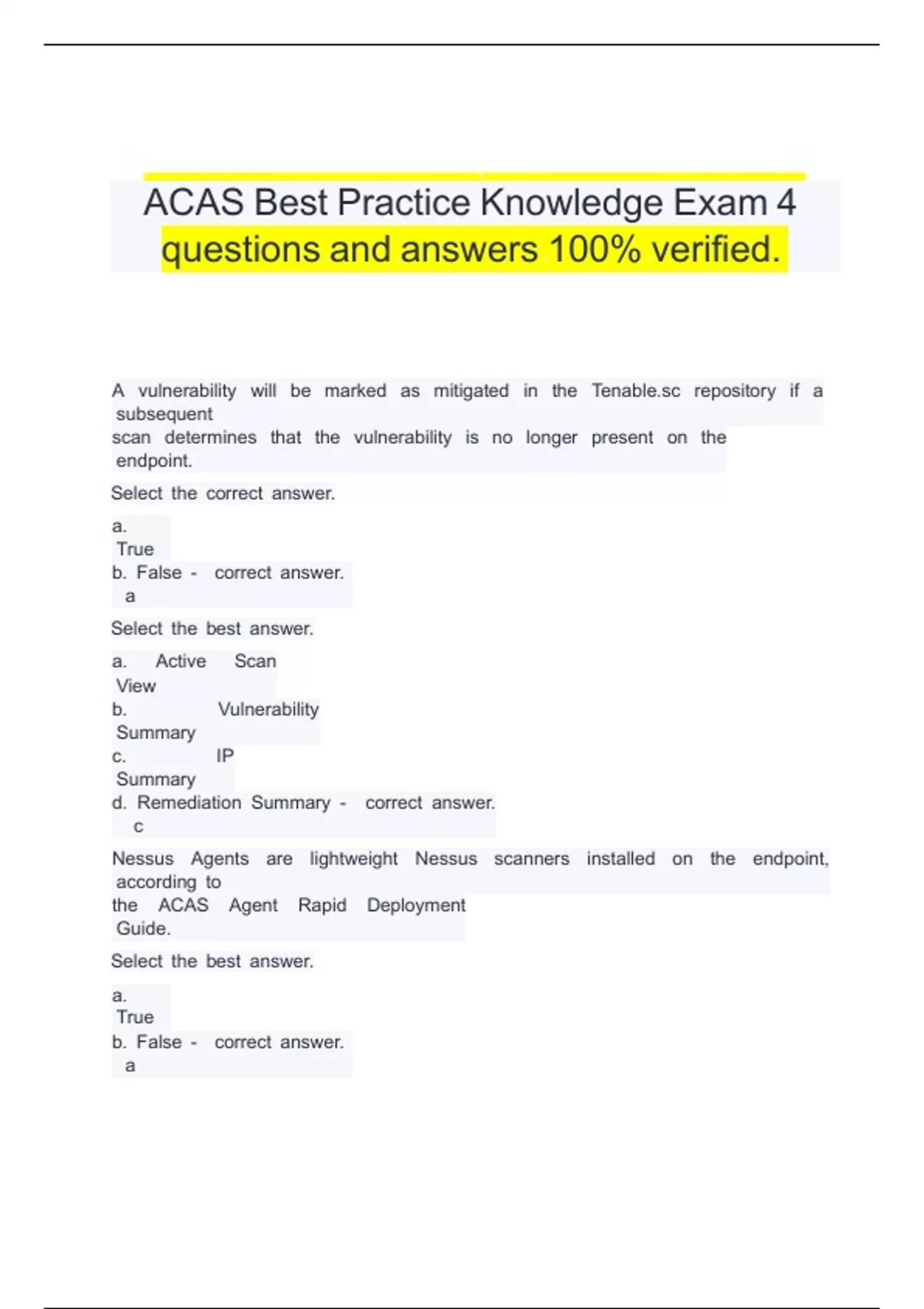 ACAS Best Practice Knowledge Exam 4 questions and answers 100% verified.

A vulnerability will be marked as mitigated in the Tenable.sc repository if a subsequent scan determines that the vulnerability is no longer present on the endpoint.

Select the correct answer.

a. True
b. False - correct answer. a

Select the best answer.

a. Active Scan View
b. Vulnerability Summary
c. IP Summary
d. Remediation Summary - correct answer. c

Nessus Agents are lightweight Nessus scanners installed on the endpoint, according to the ACAS Agent Rapid Deployment Guide.

Select the best answer.

a. True
b. False - correct answer. a